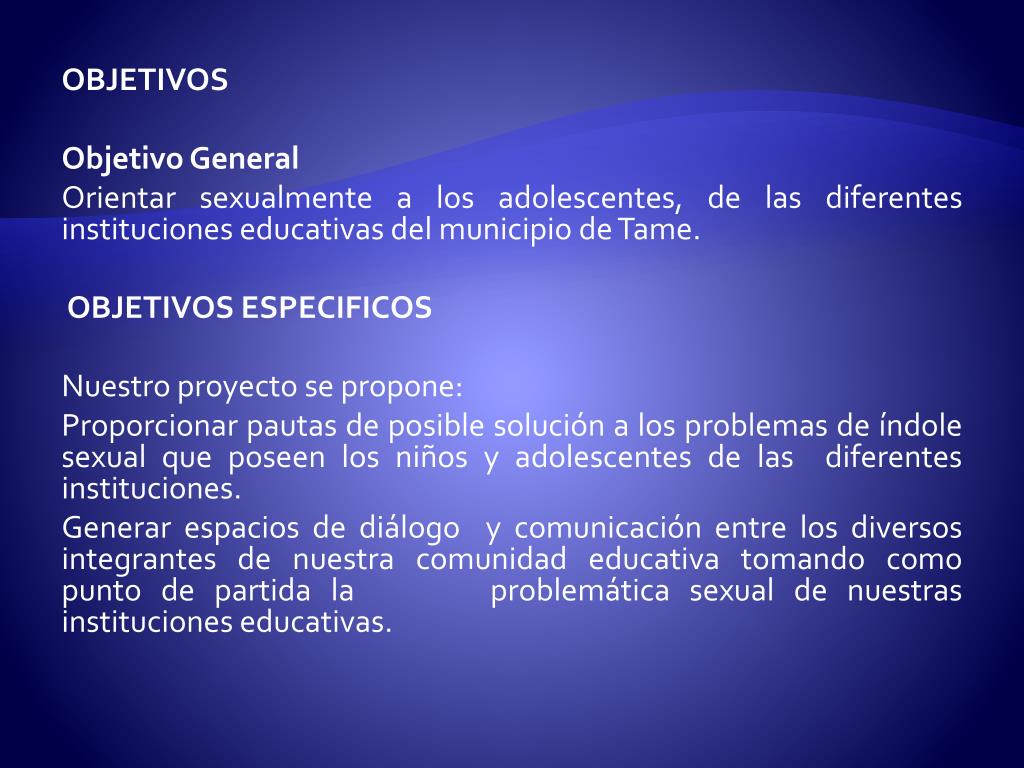 OBJETIVOS

Objetivo General
Orientar sexualmente a los adolescentes, de las diferentes instituciones educativas del municipio de Tame.

OBJETIVOS ESPECIFICOS

Nuestro proyecto se propone:
Proporcionar pautas de posible solución a los problemas de índole sexual que poseen los niños y adolescentes de las diferentes instituciones.
Generar espacios de diálogo y comunicación entre los diversos integrantes de nuestra comunidad educativa tomando como punto de partida la problemática sexual de nuestras instituciones educativas.